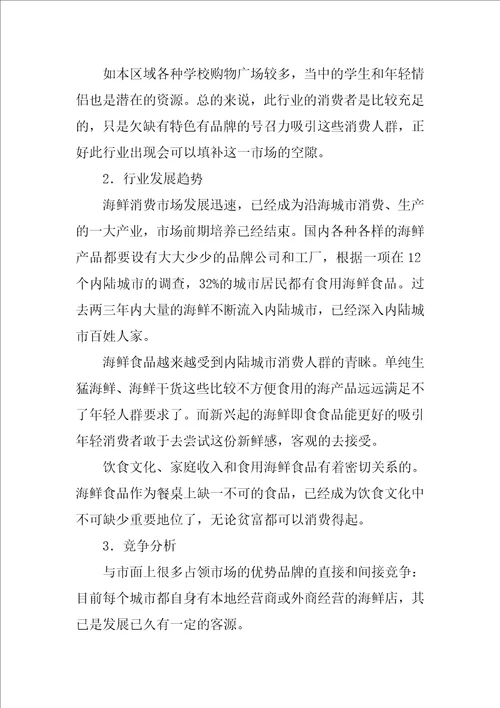 如本区域各种学校购物广场较多，当中的学生和年轻情侣也是潜在的资源。总的来说，此行业的消费者是比较充足的，只是欠缺有特色有品牌的号召力吸引这些消费人群，正好此行业出现会可以填补这一市场的空隙。

2．行业发展趋势

海鲜消费市场发展迅速，已经成为沿海城市消费、生产的一大产业，市场前期培养已经结束。国内各种各样的海鲜产品都要设有大大少少的品牌公司和工厂，根据一项在12个内陆城市的调查，32%的城市居民都有食用海鲜食品。过去两三年内大量的海鲜不断流入内陆城市，已经深入内陆城市百姓人家。

海鲜食品越来越受到内陆城市消费人群的青睐。单纯生猛海鲜、海鲜干货这些比较不方便食用的海产品远远满足不了年轻人群要求了。而新兴起的海鲜即食食品能更好的吸引年轻消费者敢于去尝试这份新鲜感，客观的去接受。

饮食文化、家庭收入和食用海鲜食品有着密切关系的。海鲜食品作为餐桌上缺一不可的食品，已经成为饮食文化中不可缺少重要地位了，无论贫富都可以消费得起。

3．竞争分析

与市面上很多占领市场的优势品牌的直接和间接竞争：目前每个城市都自身有本地经营商或外商经营的海鲜店，其已是发展已久有一定的客源。